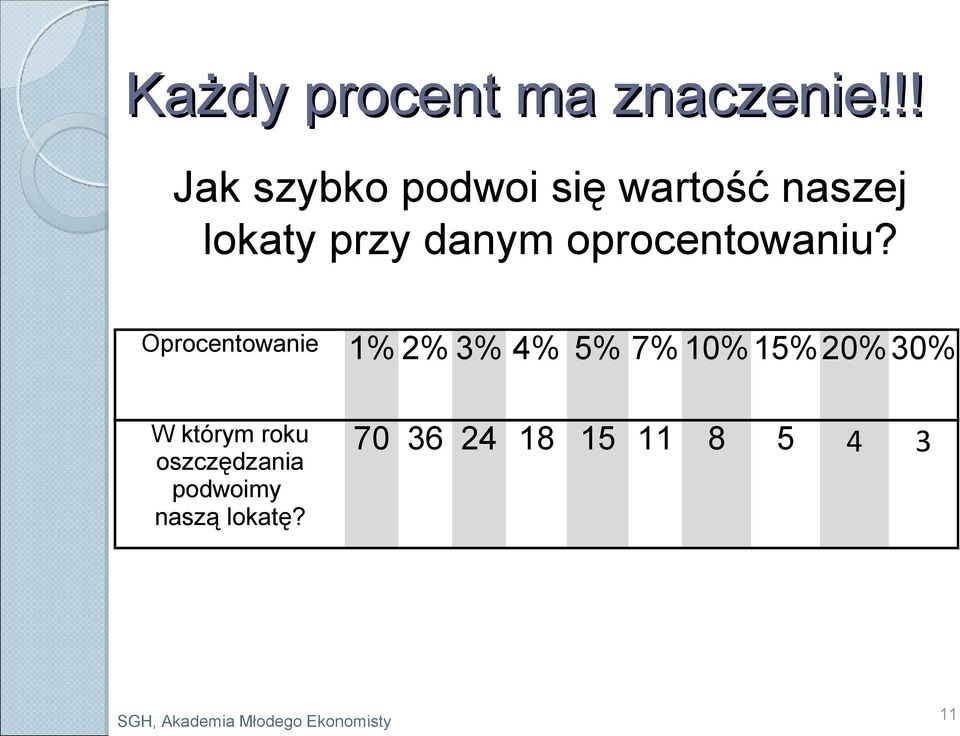 Każdy procent ma znaczenie!!!

Jak szybko podwoi się wartość naszej lokaty przy danym oprocentowaniu?

| Oprocentowanie | 1% | 2% | 3% | 4% | 5% | 7% | 10% | 15% | 20% | 30% |
|---|---|---|---|---|---|---|---|---|---|---|
| W którym roku oszczędzania podwoimy naszą lokatę? | 70 | 36 | 24 | 18 | 15 | 11 | 8 | 5 | 4 | 3 |

SGH, Akademia Młodego Ekonomisty

11